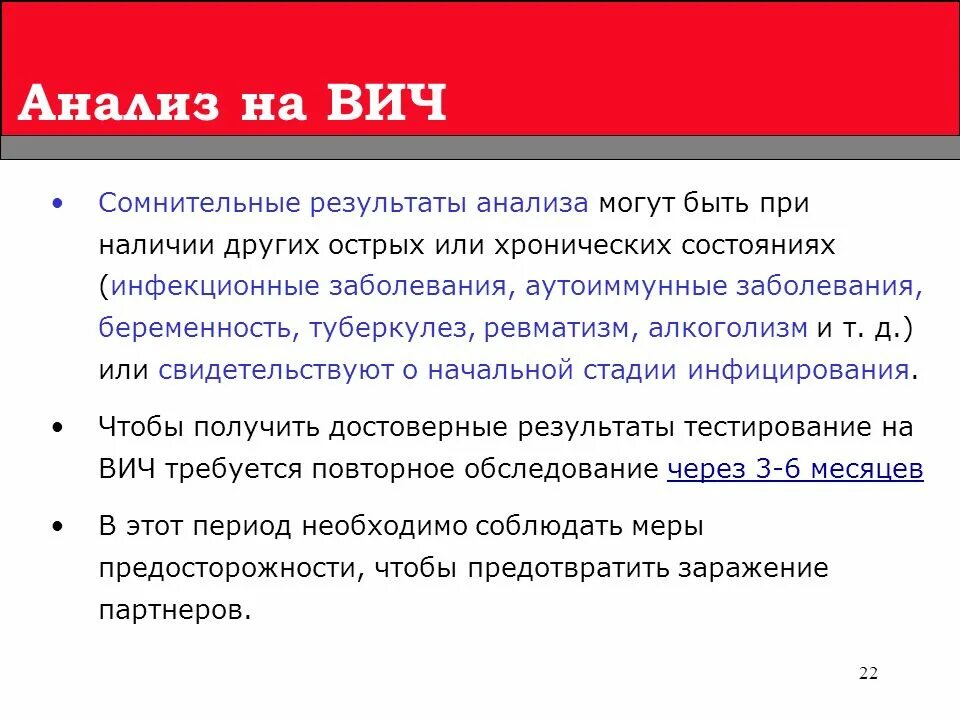 Анализ на ВИЧ

• Сомнительные результаты анализа могут быть при наличии других острых или хронических состояниях (инфекционные заболевания, аутоиммунные заболевания, беременность, туберкулез, ревматизм, алкоголизм и т. д.) или свидетельствуют о начальной стадии инфицирования.

• Чтобы получить достоверные результаты тестирование на ВИЧ требуется повторное обследование через 3-6 месяцев

• В этот период необходимо соблюдать меры предосторожности, чтобы предотвратить заражение партнеров.

22